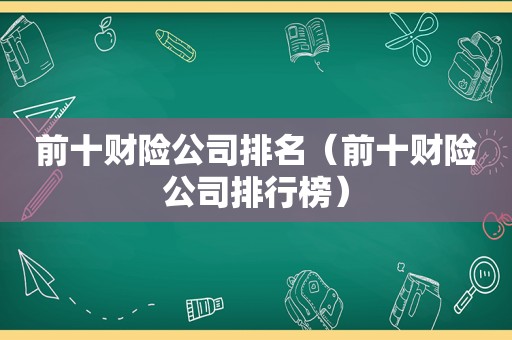 前十财险公司排名（前十财险公司排行榜）